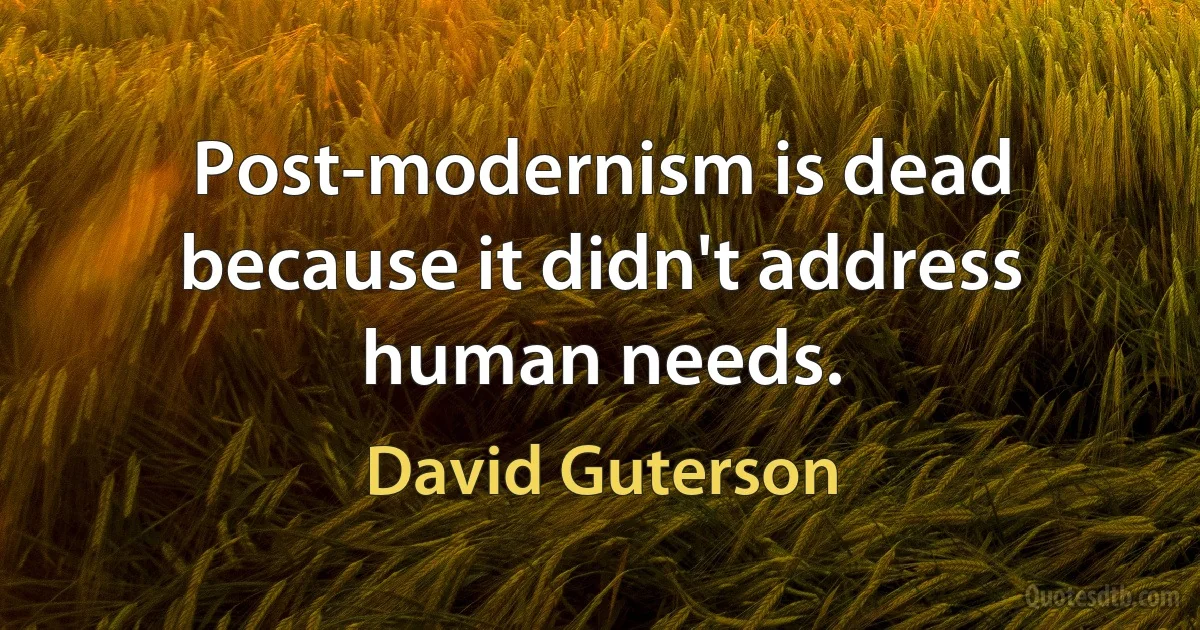 Post-modernism is dead because it didn't address human needs.

David Guterson

Quotesdtb.com